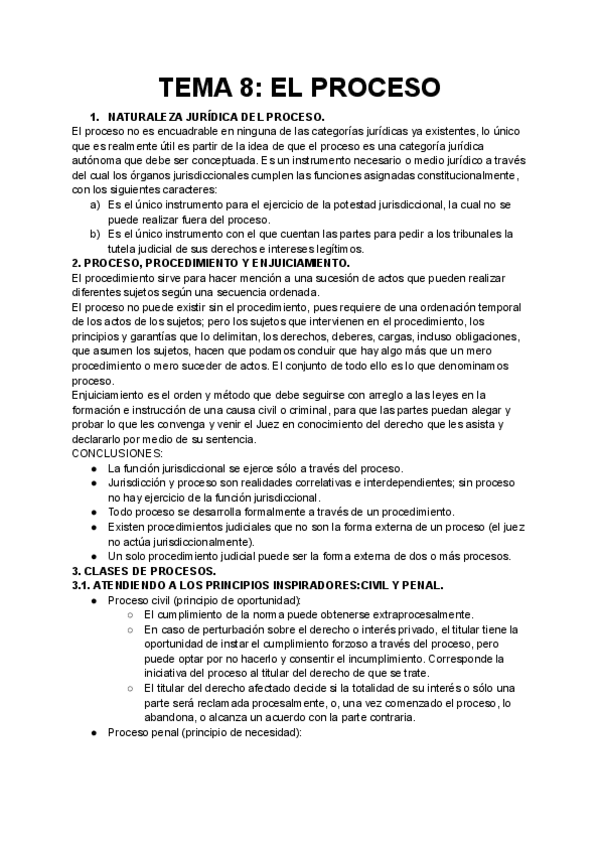 TEMA 8: EL PROCESO

1. NATURALEZA JURÍDICA DEL PROCESO.

El proceso no es encuadrable en ninguna de las categorías jurídicas ya existentes, lo único que es realmente útil es partir de la idea de que el proceso es una categoría jurídica autónoma que debe ser conceptuada. Es un instrumento necesario o medio jurídico a través del cual los órganos jurisdiccionales cumplen las funciones asignadas constitucionalmente, con los siguientes caracteres:

a) Es el único instrumento para el ejercicio de la potestad jurisdiccional, la cual no se puede realizar fuera del proceso.
b) Es el único instrumento con el que cuentan las partes para pedir a los tribunales la tutela judicial de sus derechos e intereses legítimos.

2. PROCESO, PROCEDIMIENTO Y ENJUICIAMIENTO.

El procedimiento sirve para hacer mención a una sucesión de actos que pueden realizar diferentes sujetos según una secuencia ordenada.

El proceso no puede existir sin el procedimiento, pues requiere de una ordenación temporal de los actos de los sujetos; pero los sujetos que intervienen en el procedimiento, los principios y garantías que lo delimitan, los derechos, deberes, cargas, incluso obligaciones, que asumen los sujetos, hacen que podamos concluir que hay algo más que un mero procedimiento o mero suceder de actos. El conjunto de todo ello es lo que denominamos proceso.

Enjuiciamiento es el orden y método que debe seguirse con arreglo a las leyes en la formación e instrucción de una causa civil o criminal, para que las partes puedan alegar y probar lo que les convenga y venir el Juez en conocimiento del derecho que les asista y declararlo por medio de su sentencia.

CONCLUSIONES:
● La función jurisdiccional se ejerce sólo a través del proceso.
● Jurisdicción y proceso son realidades correlativas e interdependientes; sin proceso no hay ejercicio de la función jurisdiccional.
● Todo proceso se desarrolla formalmente a través de un procedimiento.
● Existen procedimientos judiciales que no son la forma externa de un proceso (el juez no actúa jurisdiccionalmente).
● Un solo procedimiento judicial puede ser la forma externa de dos o más procesos.

3. CLASES DE PROCESOS.

3.1. ATENDIENDO A LOS PRINCIPIOS INSPIRADORES:CIVIL Y PENAL.

● Proceso civil (principio de oportunidad):
○ El cumplimiento de la norma puede obtenerse extraprocesalmente.
○ En caso de perturbación sobre el derecho o interés privado, el titular tiene la oportunidad de instar el cumplimiento forzoso a través del proceso, pero puede optar por no hacerlo y consentir el incumplimiento. Corresponde la iniciativa del proceso al titular del derecho de que se trate.
○ El titular del derecho afectado decide si la totalidad de su interés o sólo una parte será reclamada procesalmente, o, una vez comenzado el proceso, lo abandona, o alcanza un acuerdo con la parte contraria.
● Proceso penal (principio de necesidad):